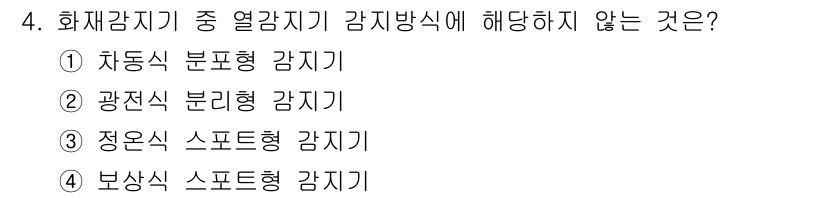 4. 화재감지기 중 열감지기 감지방식에 해당하지 않는 것은?

① 차동식 분포형 감지기

② 광전식 분리형 감지기

③ 정온식 스포트형 감지기

④ 보상식 스포트형 감지기